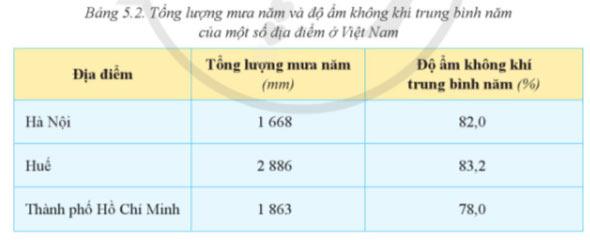 Bảng 5.2. Tổng lượng mưa năm và độ ẩm không khí trung bình năm của một số địa điểm ở Việt Nam

| Địa điểm | Tổng lượng mưa năm (mm) | Độ ẩm không khí trung bình năm (%) |
|---|---|---|
| Hà Nội | 1 668 | 82,0 |
| Huế | 2 886 | 83,2 |
| Thành phố Hồ Chí Minh | 1 863 | 78,0 |